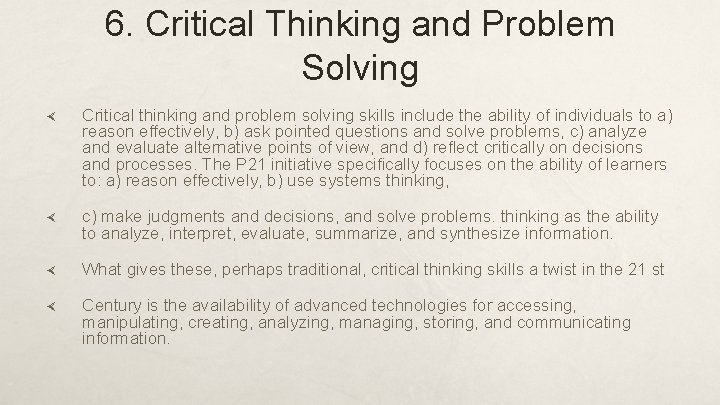 6. Critical Thinking and Problem Solving

Critical thinking and problem solving skills include the ability of individuals to a) reason effectively, b) ask pointed questions and solve problems, c) analyze and evaluate alternative points of view, and d) reflect critically on decisions and processes. The P21 initiative specifically focuses on the ability of learners to: a) reason effectively, b) use systems thinking,

c) make judgments and decisions, and solve problems. thinking as the ability to analyze, interpret, evaluate, summarize, and synthesize information.

What gives these, perhaps traditional, critical thinking skills a twist in the 21 st

Century is the availability of advanced technologies for accessing, manipulating, creating, analyzing, managing, storing, and communicating information.